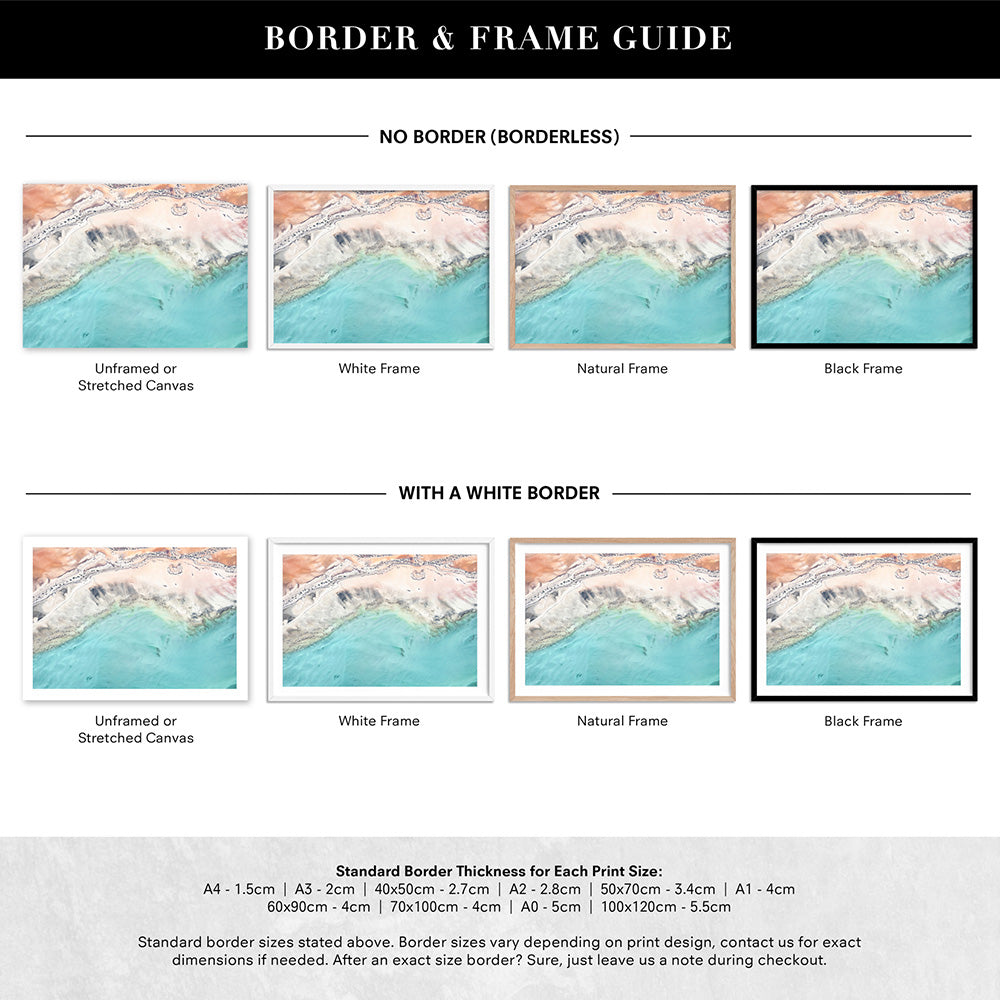 BORDER & FRAME GUIDE

NO BORDER (BORDERLESS)

Unframed or
Stretched Canvas

White Frame

Natural Frame

Black Frame

WITH A WHITE BORDER

Unframed or
Stretched Canvas

White Frame

Natural Frame

Black Frame

Standard Border Thickness for Each Print Size:
A4 - 1.5cm | A3 - 2cm | 40x50cm - 2.7cm | A2 - 2.8cm | 50x70cm - 3.4cm | A1 - 4cm
60x90cm - 4cm | 70x100cm - 4cm | A0 - 5cm | 100x120cm - 5.5cm

Standard border sizes stated above. Border sizes vary depending on print design, contact us for exact dimensions if needed. After an exact size border? Sure, just leave us a note during checkout.